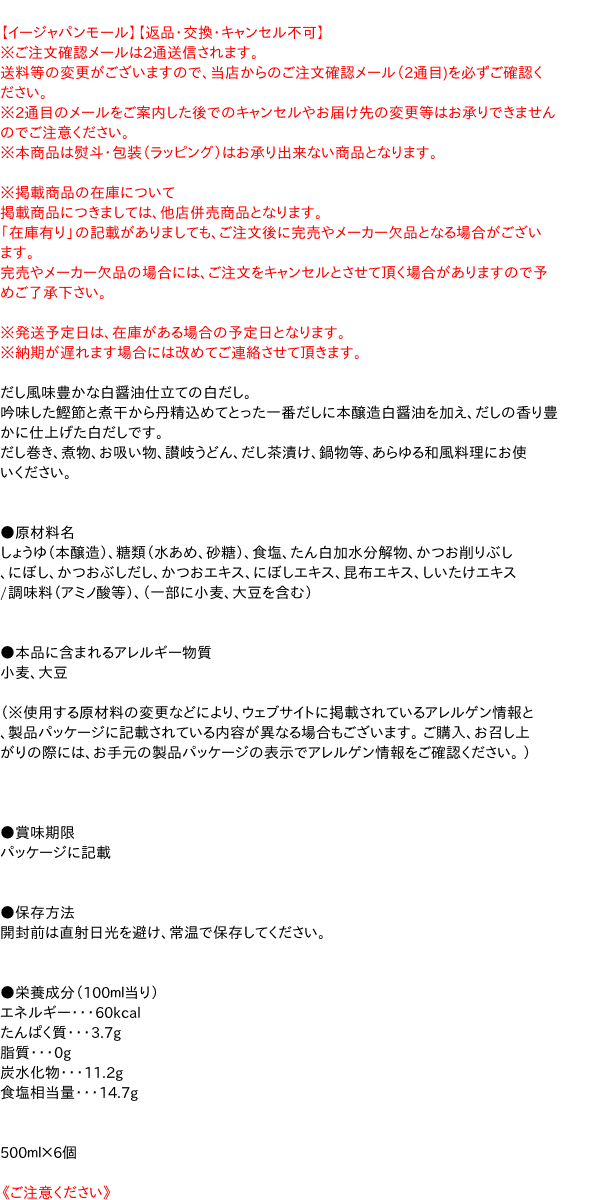 【イージャパンモール】【返品・交換・キャンセル不可】
※ご注文確認メールは2通送信されます。
送料等の変更がございますので、当店からのご注文確認メール（2通目）を必ずご確認ください。
※2通目のメールをご案内した後でのキャンセルやお届け先の変更等はお承りできませんのでご注意ください。
※本商品は熨斗・包装（ラッピング）はお承り出来ない商品となります。

※掲載商品の在庫について
掲載商品につきましては、他店併売商品となります。
「在庫有り」の記載がありましても、ご注文後に完売やメーカー欠品となる場合がございます。
完売やメーカー欠品の場合には、ご注文をキャンセルとさせて頂く場合がありますので予めご了承下さい。

※発送予定日は、在庫がある場合の予定日となります。
※納期が遅れます場合には改めてご連絡させて頂きます。

だし風味豊かな白醤油仕立ての白だし。
吟味した鰹節と煮干から丹精込めてとった一番だしに本醸造白醤油を加え、だしの香り豊かに仕上げた白だしです。
だし巻き、煮物、お吸い物、讃岐うどん、だし茶漬け、鍋物等、あらゆる和風料理にお使いください。

●原材料名
しょうゆ（本醸造）、糖類（水あめ、砂糖）、食塩、たん白加水分解物、かつお削りぶし、にぼし、かつおぶしだし、かつおエキス、にぼしエキス、昆布エキス、しいたけエキス/調味料（アミノ酸等）、（一部に小麦、大豆を含む）

●本品に含まれるアレルギー物質
小麦、大豆

（※使用する原材料の変更などにより、ウェブサイトに掲載されているアレルゲン情報と、製品パッケージに記載されている内容が異なる場合もございます。ご購入、お召し上がりの際には、お手元の製品パッケージの表示でアレルゲン情報をご確認ください。）

●賞味期限
パッケージに記載

●保存方法
開封前は直射日光を避け、常温で保存してください。

●栄養成分（100ml当り）
エネルギー・・・60kcal
たんぱく質・・・3.7g
脂質・・・0g
炭水化物・・・11.2g
食塩相当量・・・14.7g

500ml×6個

《ご注意ください》